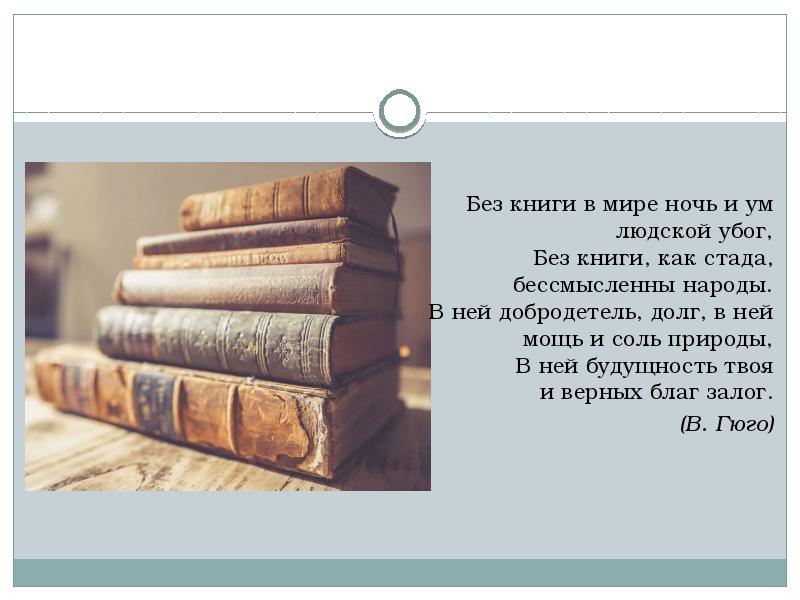 Без книги в мире ночь и ум людской убог,
Без книги, как стада, бессмысленны народы.
В ней добродетель, долг, в ней мощь и соль природы,
В ней будущность твоя и верных благ залог.
(В. Гюго)